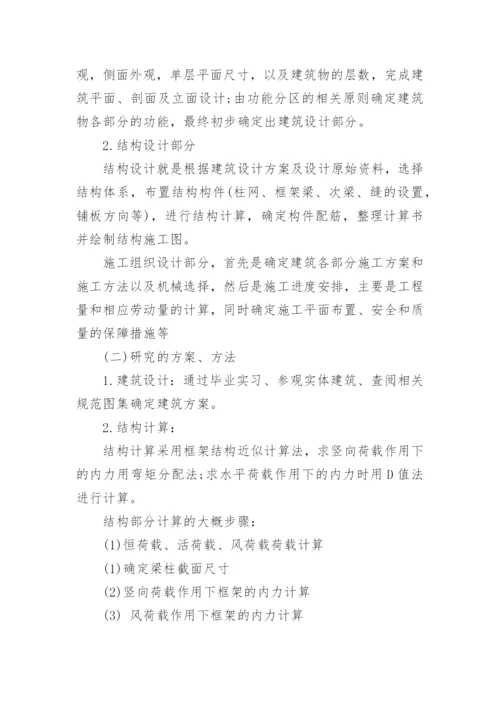 观，侧面外观，单层平面尺寸，以及建筑物的层数，完成建筑平面、剖面及立面设计;由功能分区的相关原则确定建筑物各部分的功能，最终初步确定出建筑设计部分。

2.结构设计部分

结构设计就是根据建筑设计方案及设计原始资料，选择结构体系，布置结构构件(柱网、框架梁、次梁、缝的设置，铺板方向等)，进行结构计算，确定构件配筋，整理计算书并绘制结构施工图。

施工组织设计部分，首先是确定建筑各部分施工方案和施工方法以及机械选择，然后是施工进度安排，主要是工程量和相应劳动量的计算，同时确定施工平面布置、安全和质量的保障措施等

(二)研究的方案、方法

1.建筑设计：通过毕业实习、参观实体建筑、查阅相关规范图集确定建筑方案。

2.结构计算：

结构计算采用框架结构近似计算法，求竖向荷载作用下的内力用弯矩分配法;求水平荷载作用下的内力时用D值法进行计算。

结构部分计算的大概步骤：

(1)恒荷载、活荷载、风荷载荷载计算

(1)确定梁柱截面尺寸

(2)竖向荷载作用下框架的内力计算

(3) 风荷载作用下框架的内力计算